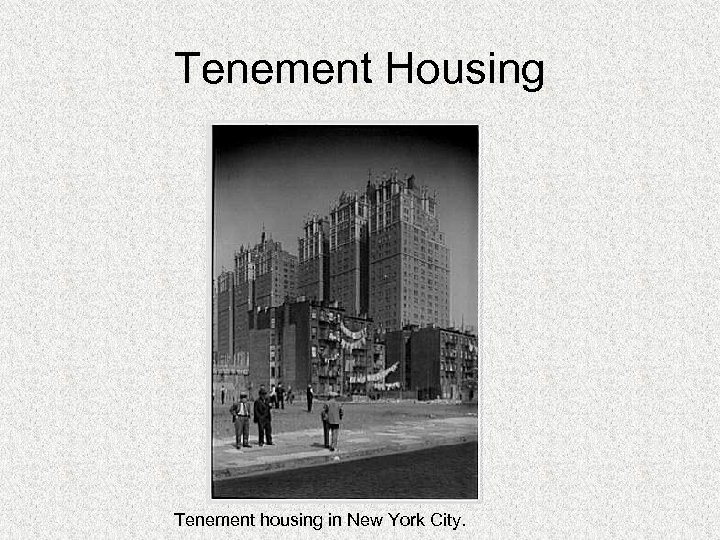 Tenement Housing

Tenement housing in New York City.